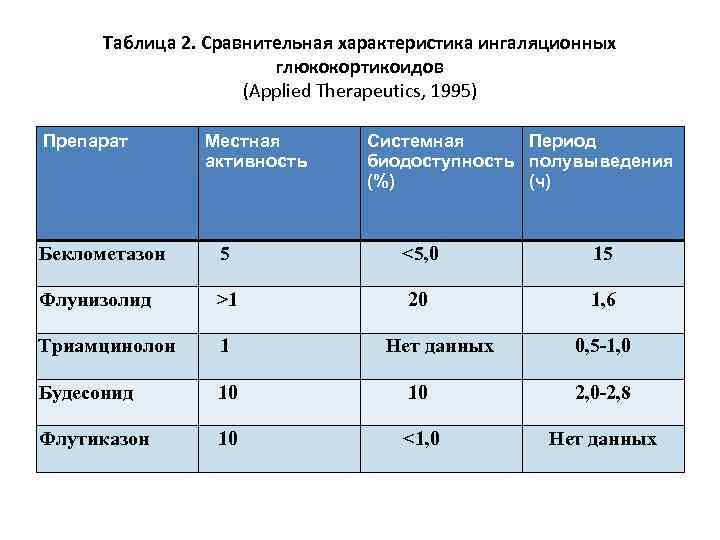 Таблица 2. Сравнительная характеристика ингаляционных глюкокортикоидов
(Applied Therapeutics, 1995)

| Препарат | Местная активность | Системная биодоступность (%) | Период полувыведения (ч) |
|---|---|---|---|
| Беклометазон | 5 | <5,0 | 15 |
| Флунизолид | >1 | 20 | 1,6 |
| Триамцинолон | 1 | Нет данных | 0,5-1,0 |
| Будесонид | 10 | 10 | 2,0-2,8 |
| Флутиказон | 10 | <1,0 | Нет данных |